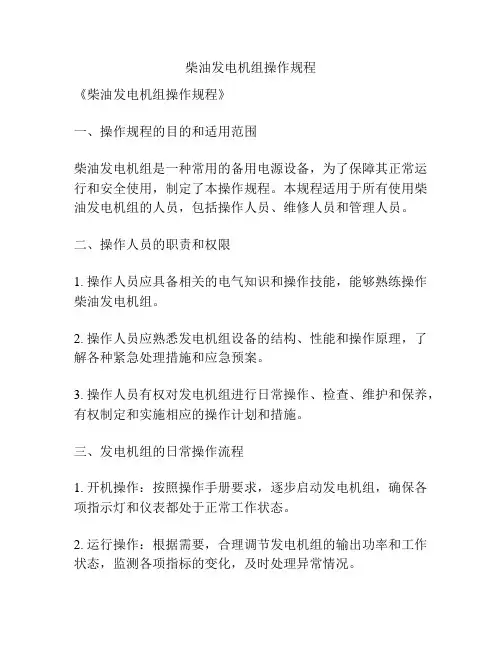 柴油发电机组操作规程

《柴油发电机组操作规程》

一、操作规程的目的和适用范围

柴油发电机组是一种常用的备用电源设备，为了保障其正常运行和安全使用，制定了本操作规程。本规程适用于所有使用柴油发电机组的人员，包括操作人员、维修人员和管理人员。

二、操作人员的职责和权限

1. 操作人员应具备相关的电气知识和操作技能，能够熟练操作柴油发电机组。

2. 操作人员应熟悉发电机组设备的结构、性能和操作原理，了解各种紧急处理措施和应急预案。

3. 操作人员有权对发电机组进行日常操作、检查、维护和保养，有权制定和实施相应的操作计划和措施。

三、发电机组的日常操作流程

1. 开机操作：按照操作手册要求，逐步启动发电机组，确保各项指示灯和仪表都处于正常工作状态。

2. 运行操作：根据需要，合理调节发电机组的输出功率和工作状态，监测各项指标的变化，及时处理异常情况。